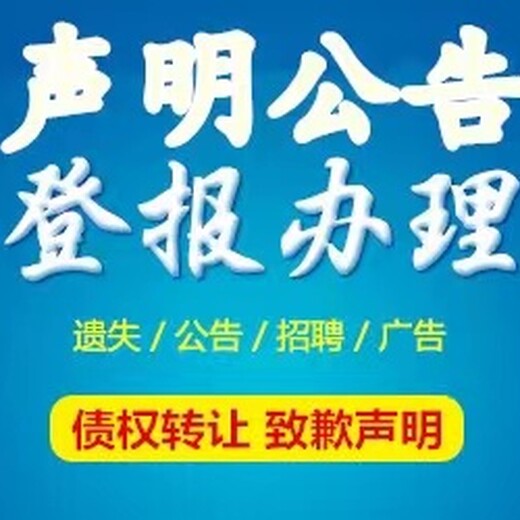 声明公告
登报办理

遗失 / 公告 / 招聘 / 广告

债权转让 致歉声明